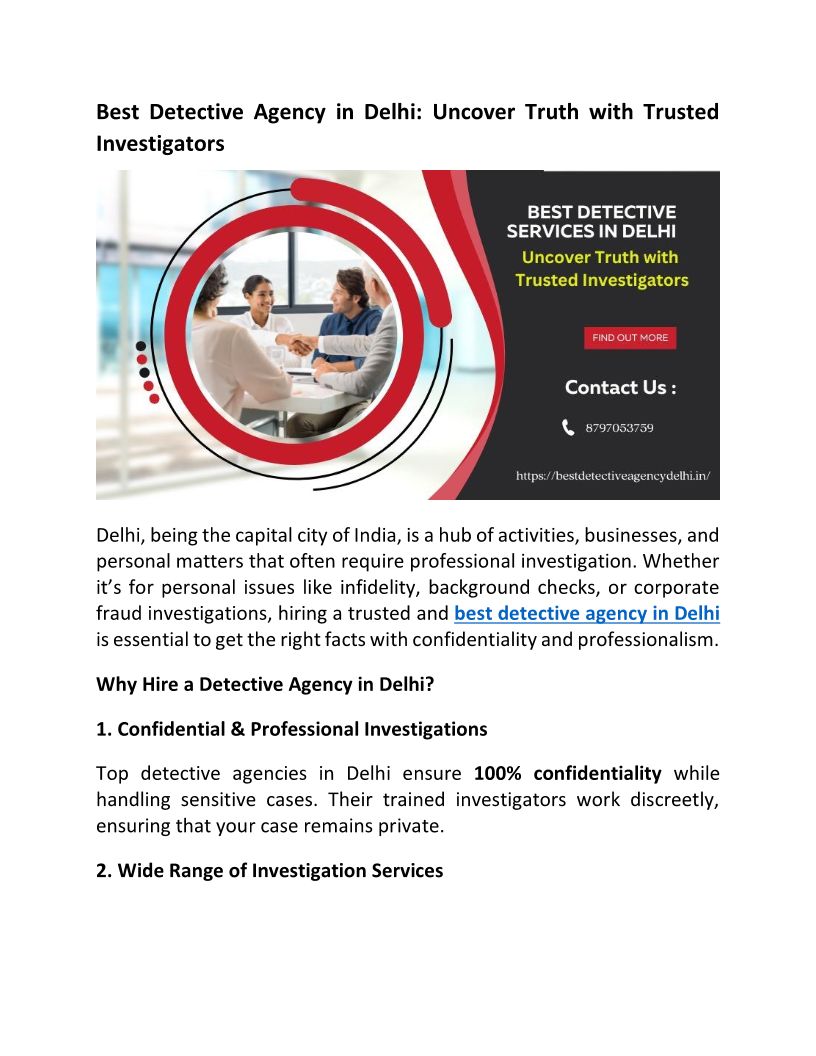 Best Detective Agency in Delhi: Uncover Truth with Trusted Investigators

BEST DETECTIVE SERVICES IN DELHI
Uncover Truth with Trusted Investigators

FIND OUT MORE

Contact Us :

8797053759

https://bestdetectiveagencydelhi.in/

Delhi, being the capital city of India, is a hub of activities, businesses, and personal matters that often require professional investigation. Whether it's for personal issues like infidelity, background checks, or corporate fraud investigations, hiring a trusted and best detective agency in Delhi is essential to get the right facts with confidentiality and professionalism.

Why Hire a Detective Agency in Delhi?

1. Confidential & Professional Investigations

Top detective agencies in Delhi ensure 100% confidentiality while handling sensitive cases. Their trained investigators work discreetly, ensuring that your case remains private.

2. Wide Range of Investigation Services